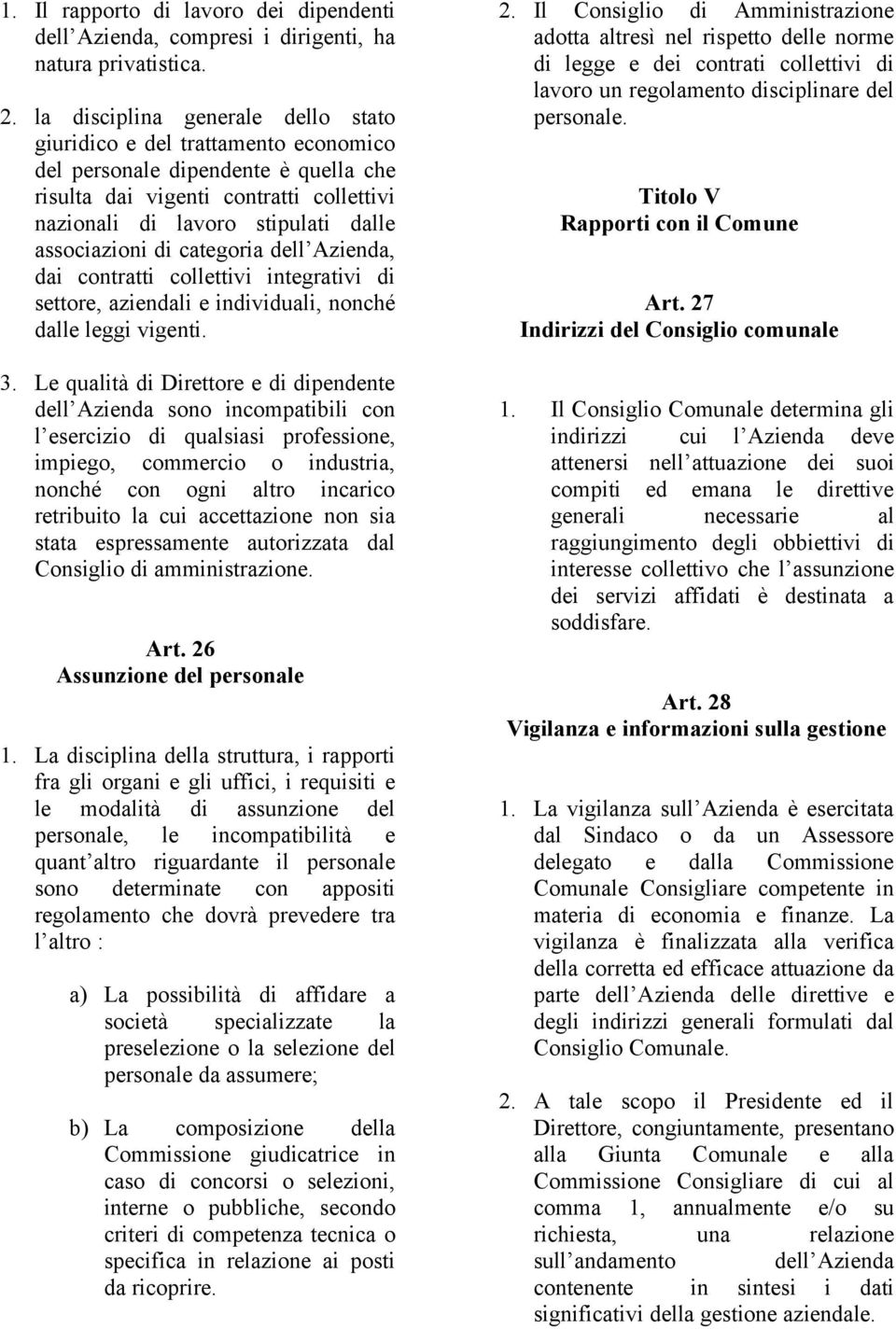 1. Il rapporto di lavoro dei dipendenti dell Azienda, compresi i dirigenti, ha natura privatistica.

2. la disciplina generale dello stato giuridico e del trattamento economico del personale dipendente è quella che risulta dai vigenti contratti collettivi nazionali di lavoro stipulati dalle associazioni di categoria dell Azienda, dai contratti collettivi integrativi di settore, aziendali e individuali, nonché dalle leggi vigenti.

3. Le qualità di Direttore e di dipendente dell Azienda sono incompatibili con l esercizio di qualsiasi professione, impiego, commercio o industria, nonché con ogni altro incarico retribuito la cui accettazione non sia stata espressamente autorizzata dal Consiglio di amministrazione.

Art. 26
Assunzione del personale

1. La disciplina della struttura, i rapporti fra gli organi e gli uffici, i requisiti e le modalità di assunzione del personale, le incompatibilità e quant altro riguardante il personale sono determinate con appositi regolamento che dovrà prevedere tra l altro :

a) La possibilità di affidare a società specializzate la preselezione o la selezione del personale da assumere;

b) La composizione della Commissione giudicatrice in caso di concorsi o selezioni, interne o pubbliche, secondo criteri di competenza tecnica o specifica in relazione ai posti da ricoprire.

2. Il Consiglio di Amministrazione adotta altresì nel rispetto delle norme di legge e dei contrati collettivi di lavoro un regolamento disciplinare del personale.

Titolo V
Rapporti con il Comune

Art. 27
Indirizzi del Consiglio comunale

1. Il Consiglio Comunale determina gli indirizzi cui l Azienda deve attenersi nell attuazione dei suoi compiti ed emana le direttive generali necessarie al raggiungimento degli obbiettivi di interesse collettivo che l assunzione dei servizi affidati è destinata a soddisfare.

Art. 28
Vigilanza e informazioni sulla gestione

1. La vigilanza sull Azienda è esercitata dal Sindaco o da un Assessore delegato e dalla Commissione Comunale Consigliare competente in materia di economia e finanze. La vigilanza è finalizzata alla verifica della corretta ed efficace attuazione da parte dell Azienda delle direttive e degli indirizzi generali formulati dal Consiglio Comunale.

2. A tale scopo il Presidente ed il Direttore, congiuntamente, presentano alla Giunta Comunale e alla Commissione Consigliare di cui al comma 1, annualmente e/o su richiesta, una relazione sull andamento dell Azienda contenente in sintesi i dati significativi della gestione aziendale.